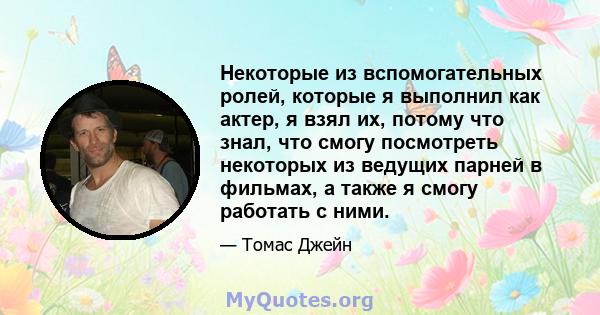 Некоторые из вспомогательных ролей, которые я выполнил как актер, я взял их, потому что знал, что смогу посмотреть некоторых из ведущих парней в фильмах, а также я смогу работать с ними.

— Томас Джейн

MyQuotes.org